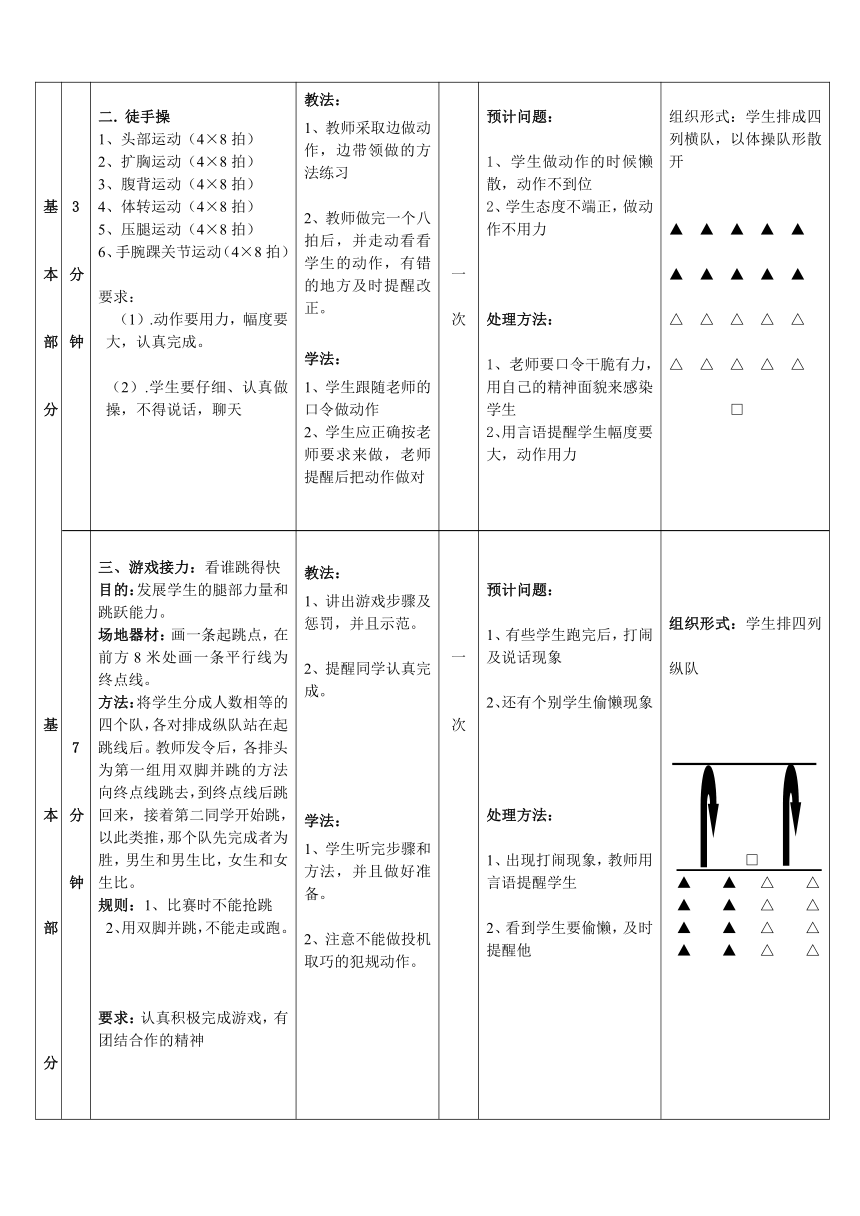 | 基本部分 | 3分钟 | 二. 徒手操<br>1、头部运动（4×8 拍）<br>2、扩胸运动（4×8 拍）<br>3、腹背运动（4×8 拍）<br>4、体转运动（4×8 拍）<br>5、压腿运动（4×8 拍）<br>6、手腕踝关节运动（4×8 拍）<br><br>要求：<br>（1）.动作要用力，幅度要大，认真完成。<br><br>（2）.学生要仔细、认真做操，不得说话，聊天 | 教法：<br>1、教师采取边做动作，边带领做的方法练习<br><br>2、教师做完一个八拍后，并走动看看学生的动作，有错的地方及时提醒改正。<br><br>学法：<br>1、学生跟随老师的口令做动作<br>2、学生应正确按老师要求来做，老师提醒后把动作做对 | 一次 | 预计问题：<br><br>1、学生做动作的时候懒散，动作不到位<br>2、学生态度不端正，做动作不用力<br><br>处理方法：<br><br>1、老师要口令干脆有力，用自己的精神面貌来感染学生<br>2、用言语提醒学生幅度要大，动作用力 | 组织形式：学生排成四列横队，以体操队形散开<br><br>▲ ▲ ▲ ▲ ▲<br><br>▲ ▲ ▲ ▲ ▲<br><br>△ △ △ △ △<br><br>△ △ △ △ △<br><br>□ |
|---|---|---|---|---|---|---|
| 基本部分 | 7分钟 | 三、游戏接力：看谁跳得快<br>目的:发展学生的腿部力量和跳跃能力。<br>场地器材：画一条起跳点，在前方 8 米处画一条平行线为终点线。<br>方法:将学生分成人数相等的四个队，各对排成纵队站在起跳线后。教师发令后，各排头为第一组用双脚并跳的方法向终点线跳去，到终点线后跳回来，接着第二同学开始跳，以此类推，那个队先完成者为胜，男生和男生比，女生和女生比。<br>规则：1、比赛时不能抢跳<br>2、用双脚并跳，不能走或跑。<br><br>要求：认真积极完成游戏，有团结合作的精神 | 教法：<br>1、讲出游戏步骤及惩罚，并且示范。<br><br>2、提醒同学认真完成。<br><br>学法：<br>1、学生听完步骤和方法，并且做好准备。<br><br>2、注意不能做投机取巧的犯规动作。 | 一次 | 预计问题：<br><br>1、有些学生跑完后，打闹及说话现象<br><br>2、还有个别学生偷懒现象<br><br>处理方法：<br><br>1、出现打闹现象，教师用言语提醒学生<br><br>2、看到学生要偷懒，及时提醒他 | 组织形式：学生排四列纵队<br><br>□<br>▲ ▲ △ △<br>▲ ▲ △ △<br>▲ ▲ △ △<br>▲ ▲ △ △ |